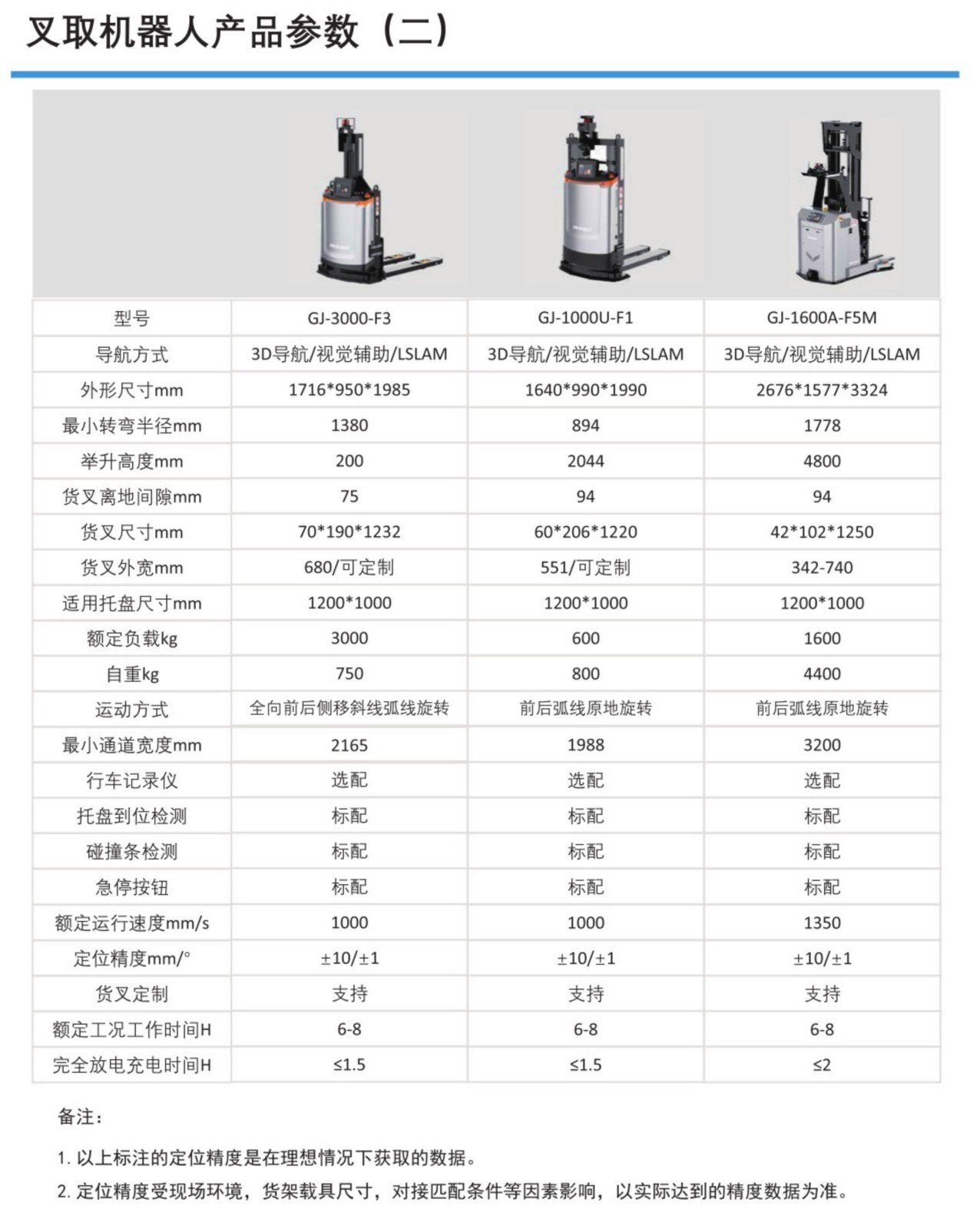 叉取机器人产品参数（二）

| 型号 | GJ-3000-F3 | GJ-1000U-F1 | GJ-1600A-F5M |
|---|---|---|---|
| 导航方式 | 3D导航/视觉辅助/LSLAM | 3D导航/视觉辅助/LSLAM | 3D导航/视觉辅助/LSLAM |
| 外形尺寸mm | 1716*950*1985 | 1640*990*1990 | 2676*1577*3324 |
| 最小转弯半径mm | 1380 | 894 | 1778 |
| 举升高度mm | 200 | 2044 | 4800 |
| 货叉离地间隙mm | 75 | 94 | 94 |
| 货叉尺寸mm | 70*190*1232 | 60*206*1220 | 42*102*1250 |
| 货叉外宽mm | 680/可定制 | 551/可定制 | 342-740 |
| 适用托盘尺寸mm | 1200*1000 | 1200*1000 | 1200*1000 |
| 额定负载kg | 3000 | 600 | 1600 |
| 自重kg | 750 | 800 | 4400 |
| 运动方式 | 全向前后侧移斜线弧线旋转 | 前后弧线原地旋转 | 前后弧线原地旋转 |
| 最小通道宽度mm | 2165 | 1988 | 3200 |
| 行车记录仪 | 选配 | 选配 | 选配 |
| 托盘到位检测 | 标配 | 标配 | 标配 |
| 碰撞条检测 | 标配 | 标配 | 标配 |
| 急停按钮 | 标配 | 标配 | 标配 |
| 额定运行速度mm/s | 1000 | 1000 | 1350 |
| 定位精度mm/° | ±10/±1 | ±10/±1 | ±10/±1 |
| 货叉定制 | 支持 | 支持 | 支持 |
| 额定工况工作时间H | 6-8 | 6-8 | 6-8 |
| 完全放电充电时间H | ≤1.5 | ≤1.5 | ≤2 |

备注：

1.以上标注的定位精度是在理想情况下获取的数据。

2.定位精度受现场环境，货架载具尺寸，对接匹配条件等因素影响，以实际达到的精度数据为准。